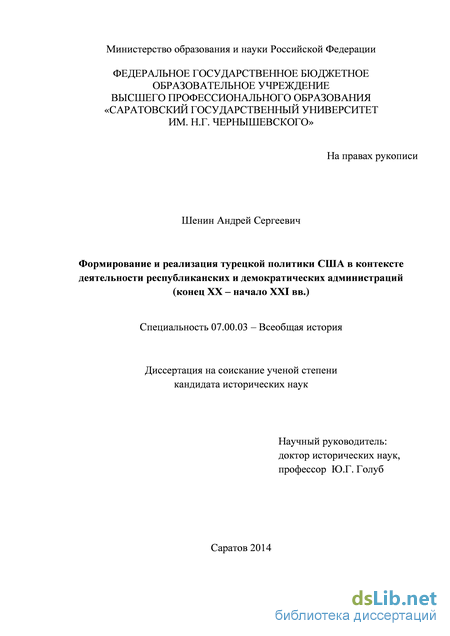 Министерство образования и науки Российской Федерации

ФЕДЕРАЛЬНОЕ ГОСУДАРСТВЕННОЕ БЮДЖЕТНОЕ ОБРАЗОВАТЕЛЬНОЕ УЧРЕЖДЕНИЕ ВЫСШЕГО ПРОФЕССИОНАЛЬНОГО ОБРАЗОВАНИЯ «САРАТОВСКИЙ ГОСУДАРСТВЕННЫЙ УНИВЕРСИТЕТ ИМ. Н.Г. ЧЕРНЫШЕВСКОГО»

На правах рукописи

Шенин Андрей Сергеевич

Формирование и реализация турецкой политики США в контексте деятельности республиканских и демократических администраций (конец XX – начало XXI вв.)

Специальность 07.00.03 – Всеобщая история

Диссертация на соискание ученой степени кандидата исторических наук

Научный руководитель:
доктор исторических наук,
профессор Ю.Г. Голуб

Саратов 2014

dsLib.net
библиотека диссертаций